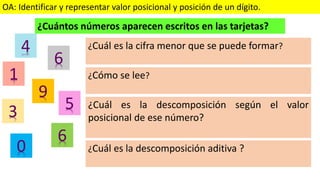 OA: Identificar y representar valor posicional y posición de un dígito.

¿Cuántos números aparecen escritos en las tarjetas?

4
6
1
9
5
3
6
0

¿Cuál es la cifra menor que se puede formar?

¿Cómo se lee?

¿Cuál es la descomposición según el valor posicional de ese número?

¿Cuál es la descomposición aditiva ?